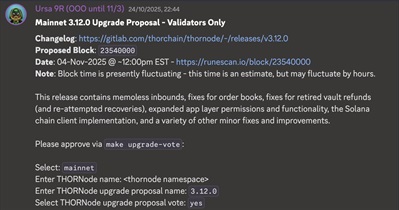 Ursa 9R (OOO until 11/3) 24/10/2025, 22:44
Mainnet 3.12.0 Upgrade Proposal - Validators Only

Changelog: https://gitlab.com/thorchain/thornode/-/releases/v3.12.0
Proposed Block: 23540000
Date: 04-Nov-2025 @ ~12:00pm EST - https://runescan.io/block/23540000
Note: Block time is presently fluctuating - this time is an estimate, but may fluctuate by hours.

This release contains memoless inbounds, fixes for order books, fixes for retired vault refunds (and re-attempted recoveries), expanded app layer permissions and functionality, the Solana chain client implementation, and a variety of other minor fixes and improvements.

Please approve via make upgrade-vote :

Select: mainnet
Enter THORNode name: <thornode namespace>
Enter THORNode upgrade proposal name: 3.12.0
Select THORNode upgrade proposal vote: yes